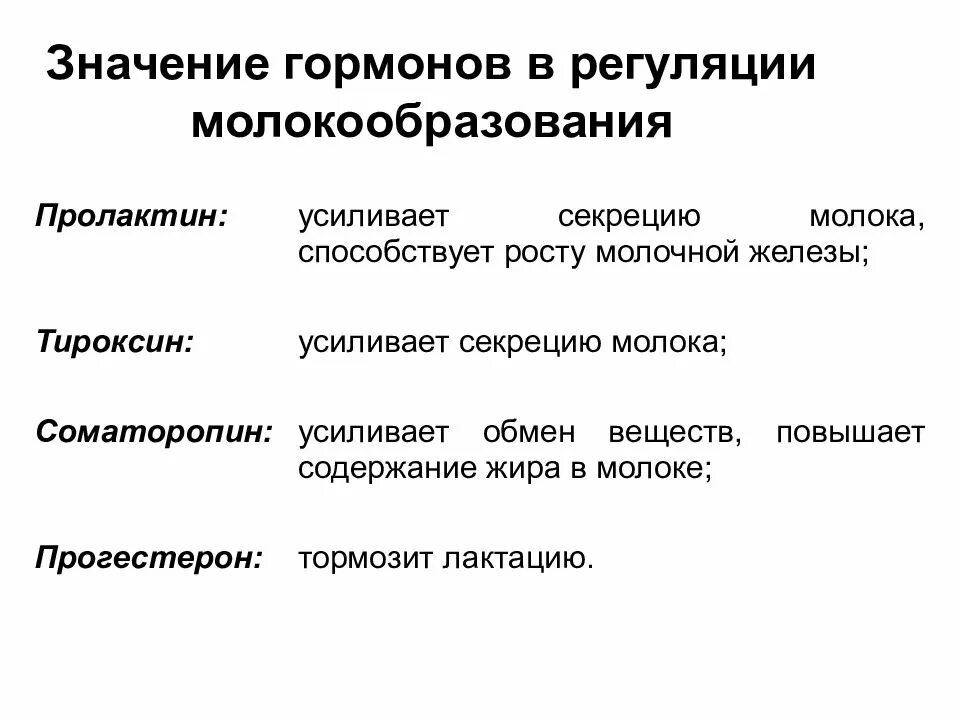 Значение гормонов в регуляции молокообразования

Пролактин: усиливает секрецию молока, способствует росту молочной железы;

Тироксин: усиливает секрецию молока;

Соматоропин: усиливает обмен веществ, повышает содержание жира в молоке;

Прогестерон: тормозит лактацию.